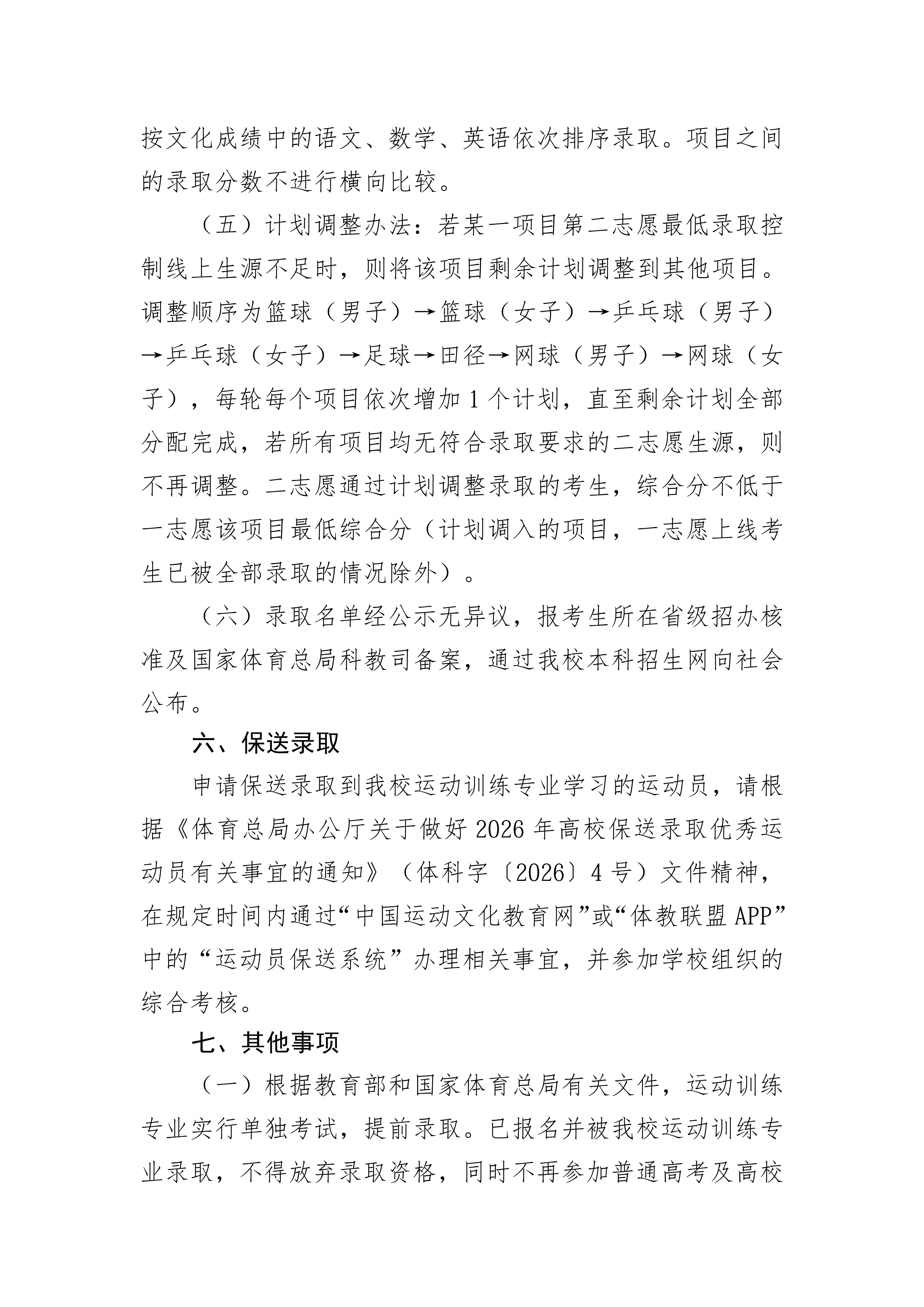 按文化成绩中的语文、数学、英语依次排序录取。项目之间的录取分数不进行横向比较。

（五）计划调整办法：若某一项目第二志愿最低录取控制线上生源不足时，则将该项目剩余计划调整到其他项目。调整顺序为篮球（男子）→篮球（女子）→乒乓球（男子）→乒乓球（女子）→足球→田径→网球（男子）→网球（女子），每轮每个项目依次增加 1 个计划，直至剩余计划全部分配完成，若所有项目均无符合录取要求的二志愿生源，则不再调整。二志愿通过计划调整录取的考生，综合分不低于一志愿该项目最低综合分（计划调入的项目，一志愿上线考生已被全部录取的情况除外）。

（六）录取名单经公示无异议，报考生所在省级招办核准及国家体育总局科教司备案，通过我校本科招生网向社会公布。

六、保送录取

申请保送录取到我校运动训练专业学习的运动员，请根据《体育总局办公厅关于做好 2026 年高校保送录取优秀运动员有关事宜的通知》（体科字〔2026〕4 号）文件精神，在规定时间内通过“中国运动文化教育网”或“体教联盟 APP”中的“运动员保送系统”办理相关事宜，并参加学校组织的综合考核。

七、其他事项

（一）根据教育部和国家体育总局有关文件，运动训练专业实行单独考试，提前录取。已报名并被我校运动训练专业录取，不得放弃录取资格，同时不再参加普通高考及高校